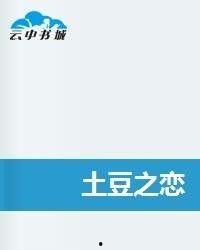 云中书城

土豆之恋